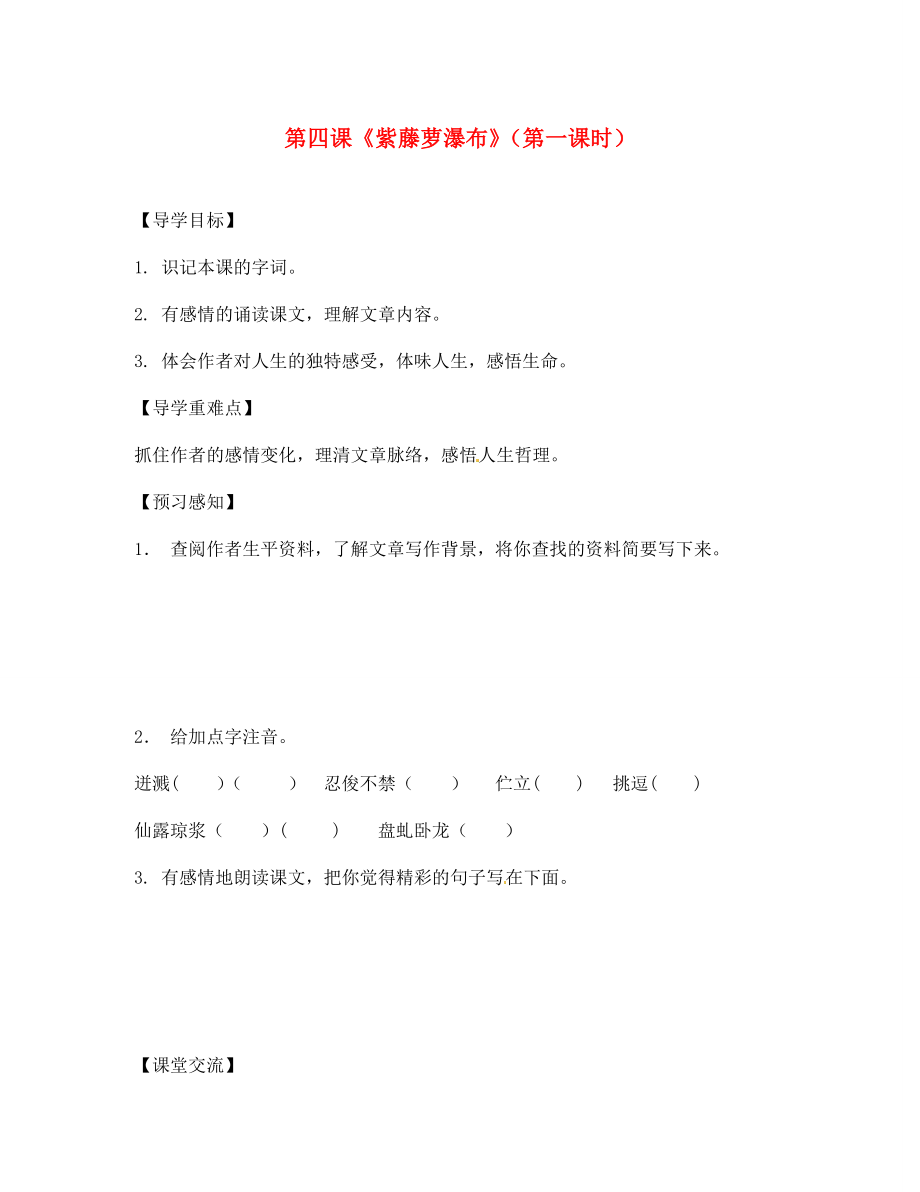 第四课《紫藤萝瀑布》（第一课时）

【导学目标】

1. 识记本课的字词。

2. 有感情的诵读课文，理解文章内容。

3. 体会作者对人生的独特感受，体味人生，感悟生命。

【导学重难点】

抓住作者的感情变化，理清文章脉络，感悟人生哲理。

【预习感知】

1. 查阅作者生平资料，了解文章写作背景，将你查找的资料简要写下来。

2. 给加点字注音。

迸溅(　　)(　　)　忍俊不禁(　　)　伫立(　　)　挑逗(　　)

仙露琼浆(　　)(　　)　盘虬卧龙(　　)

3. 有感情地朗读课文，把你觉得精彩的句子写在下面。

【课堂交流】